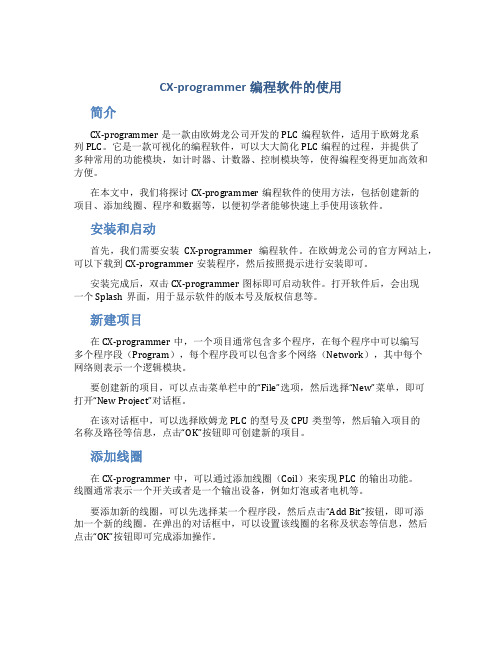 CX-programmer 编程软件的使用

简介

CX-programmer 是一款由欧姆龙公司开发的 PLC 编程软件，适用于欧姆龙系列 PLC。它是一款可视化的编程软件，可以大大简化 PLC 编程的过程，并提供了多种常用的功能模块，如计时器、计数器、控制模块等，使得编程变得更加高效和方便。

在本文中，我们将探讨 CX-programmer 编程软件的使用方法，包括创建新的项目、添加线圈、程序和数据等，以便初学者能够快速上手使用该软件。

安装和启动

首先，我们需要安装 CX-programmer 编程软件。在欧姆龙公司的官方网站上，可以下载到 CX-programmer 安装程序，然后按照提示进行安装即可。

安装完成后，双击 CX-programmer 图标即可启动软件。打开软件后，会出现一个 Splash 界面，用于显示软件的版本号及版权信息等。

新建项目

在 CX-programmer 中，一个项目通常包含多个程序，在每个程序中可以编写多个程序段（Program），每个程序段可以包含多个网络（Network），其中每个网络则表示一个逻辑模块。

要创建新的项目，可以点击菜单栏中的“File”选项，然后选择“New”菜单，即可打开“New Project”对话框。

在该对话框中，可以选择欧姆龙 PLC 的型号及 CPU 类型等，然后输入项目的名称及路径等信息，点击“OK”按钮即可创建新的项目。

添加线圈

在 CX-programmer 中，可以通过添加线圈（Coil）来实现 PLC 的输出功能。线圈通常表示一个开关或者是一个输出设备，例如灯泡或者电机等。

要添加新的线圈，可以先选择某一个程序段，然后点击“Add Bit”按钮，即可添加一个新的线圈。在弹出的对话框中，可以设置该线圈的名称及状态等信息，然后点击“OK”按钮即可完成添加操作。